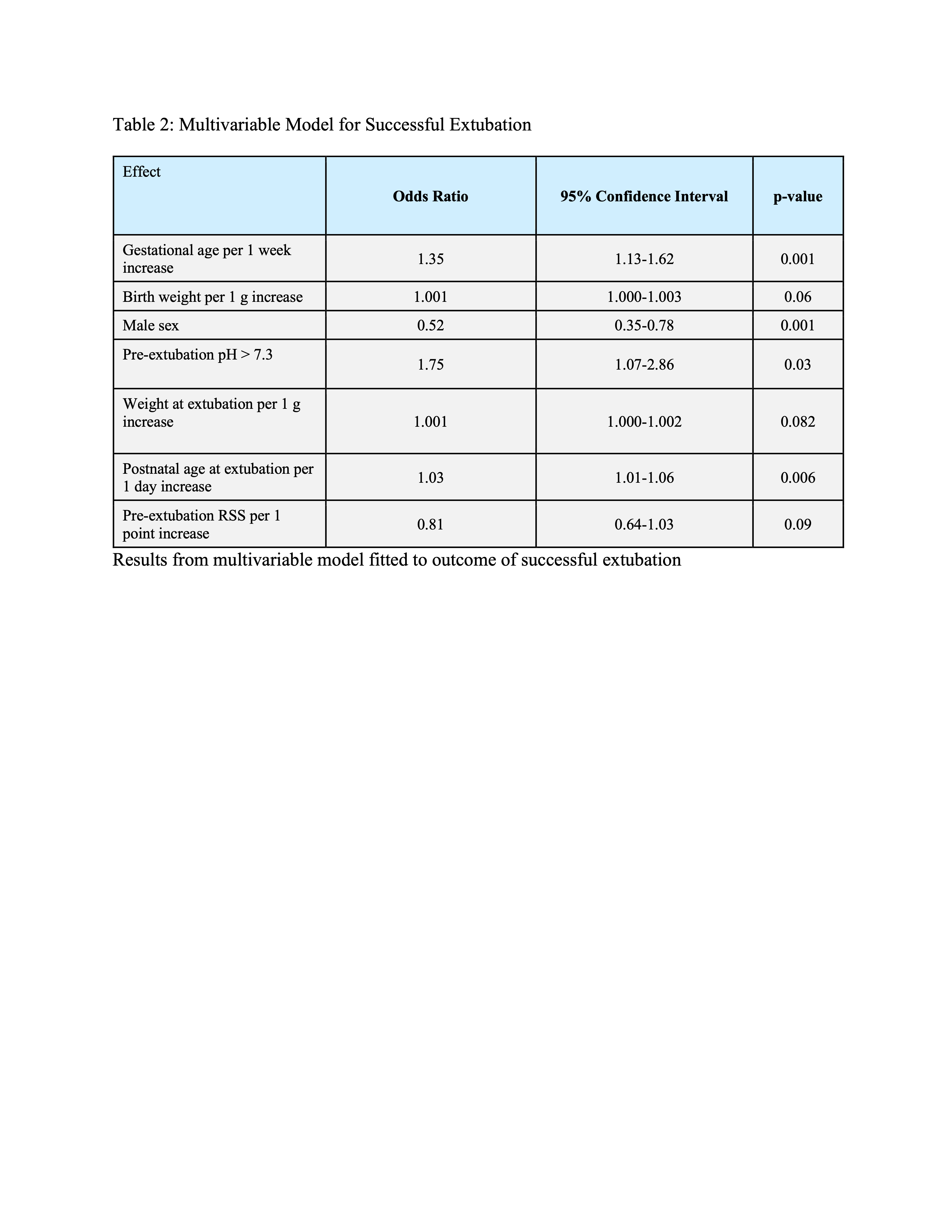 Table 2: Multivariable Model for Successful Extubation

| Effect | Odds Ratio | 95% Confidence Interval | p-value |
|---|---|---|---|
| Gestational age per 1 week increase | 1.35 | 1.13-1.62 | 0.001 |
| Birth weight per 1 g increase | 1.001 | 1.000-1.003 | 0.06 |
| Male sex | 0.52 | 0.35-0.78 | 0.001 |
| Pre-extubation pH > 7.3 | 1.75 | 1.07-2.86 | 0.03 |
| Weight at extubation per 1 g increase | 1.001 | 1.000-1.002 | 0.082 |
| Postnatal age at extubation per 1 day increase | 1.03 | 1.01-1.06 | 0.006 |
| Pre-extubation RSS per 1 point increase | 0.81 | 0.64-1.03 | 0.09 |

Results from multivariable model fitted to outcome of successful extubation